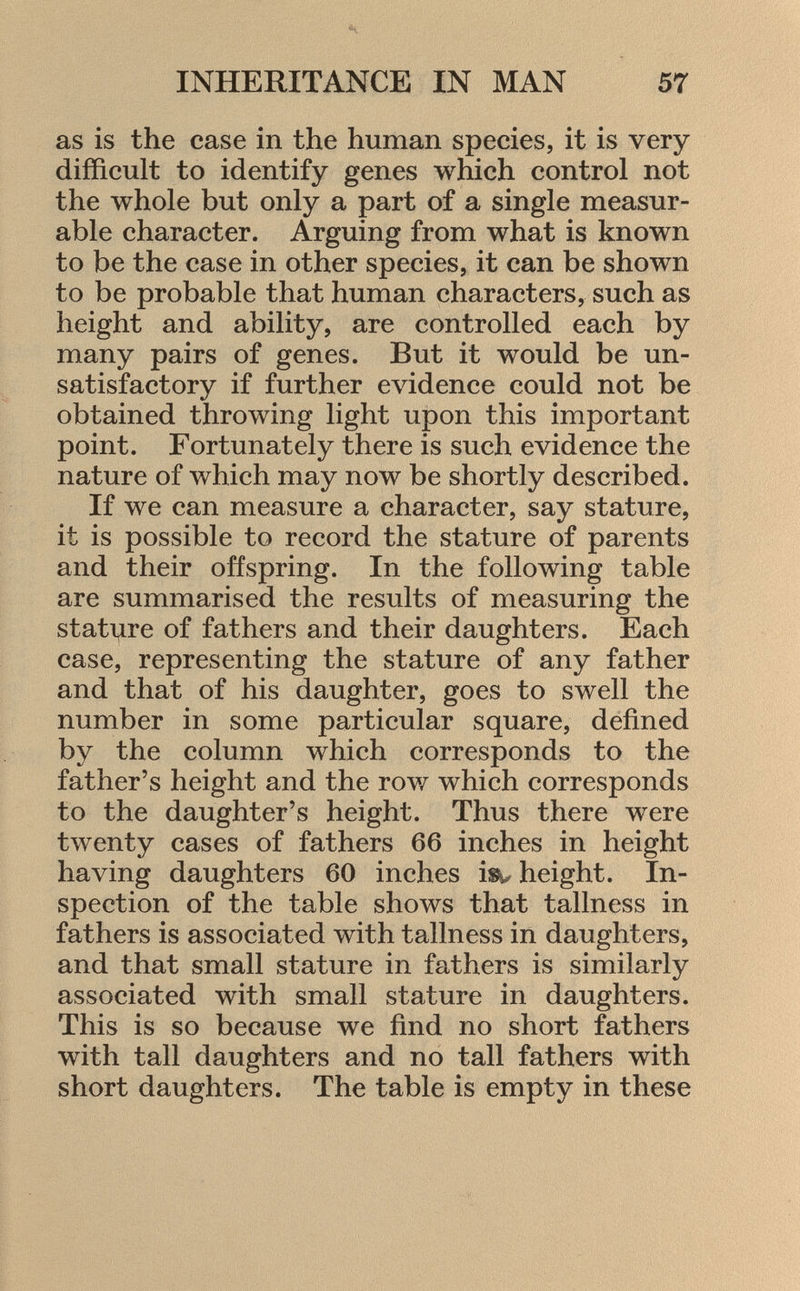 INHERITANCE IN MAN 57

as is the case in the human species, it is very difficult to identify genes which control not the whole but only a part of a single measurable character. Arguing from what is known to be the case in other species, it can be shown to be probable that human characters, such as height and ability, are controlled each by many pairs of genes. But it would be unsatisfactory if further evidence could not be obtained throwing light upon this important point. Fortunately there is such evidence the nature of which may now be shortly described.

If we can measure a character, say stature, it is possible to record the stature of parents and their offspring. In the following table are summarised the results of measuring the stature of fathers and their daughters. Each case, representing the stature of any father and that of his daughter, goes to swell the number in some particular square, defined by the column which corresponds to the father's height and the row which corresponds to the daughter's height. Thus there were twenty cases of fathers 66 inches in height having daughters 60 inches in height. Inspection of the table shows that tallness in fathers is associated with tallness in daughters, and that small stature in fathers is similarly associated with small stature in daughters. This is so because we find no short fathers with tall daughters and no tall fathers with short daughters. The table is empty in these